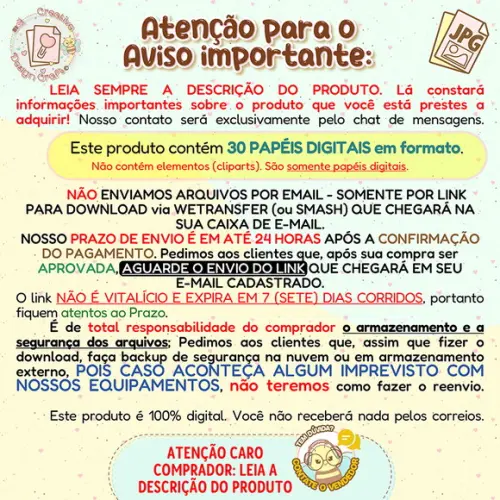 Creative Design Crafts

JPG

Atenção para o Aviso importante:

LEIA SEMPRE A DESCRIÇÃO DO PRODUTO. Lá constará informações importantes sobre o produto que você está prestes a adquirir! Nosso contato será exclusivamente pelo chat de mensagens.

Este produto contém 30 PAPÉIS DIGITAIS em formato.
Não contém elementos (cliparts). São somente papéis digitais.

NÃO ENVIAMOS ARQUIVOS POR EMAIL - SOMENTE POR LINK PARA DOWNLOAD via WETRANSFER (ou SMASH) QUE CHEGARÁ NA SUA CAIXA DE E-MAIL.
NOSSO PRAZO DE ENVIO É EM ATÉ 24 HORAS APÓS A CONFIRMAÇÃO DO PAGAMENTO. Pedimos aos clientes que, após sua compra ser APROVADA, AGUARDE O ENVIO DO LINK QUE CHEGARÁ EM SEU E-MAIL CADASTRADO.
O link NÃO É VITALÍCIO E EXPIRA EM 7 (SETE) DIAS CORRIDOS, portanto fiquem atentos ao Prazo.
É de total responsabilidade do comprador o armazenamento e a segurança dos arquivos; Pedimos aos clientes que, assim que fizer o download, faça backup de segurança na nuvem ou em armazenamento externo, POIS CASO ACONTEÇA ALGUM IMPREVISTO COM NOSSOS EQUIPAMENTOS, não teremos como fazer o reenvio.

Este produto é 100% digital. Você não receberá nada pelos correios.

ATENÇÃO CARO COMPRADOR: LEIA A DESCRIÇÃO DO PRODUTO

TEM DÚVIDA? CONTATE O VENDEDOR